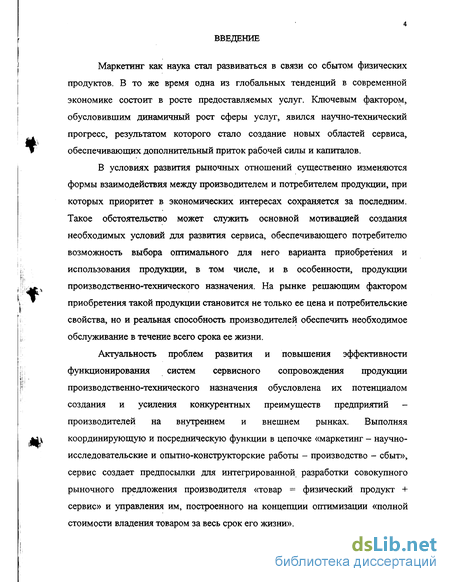 4

ВВЕДЕНИЕ

Маркетинг как наука стал развиваться в связи со сбытом физических продуктов. В то же время одна из глобальных тенденций в современной экономике состоит в росте предоставляемых услуг. Ключевым фактором, обусловившим динамичный рост сферы услуг, явился научно-технический прогресс, результатом которого стало создание новых областей сервиса, обеспечивающих дополнительный приток рабочей силы и капиталов.

В условиях развития рыночных отношений существенно изменяются формы взаимодействия между производителем и потребителем продукции, при которых приоритет в экономических интересах сохраняется за последним. Такое обстоятельство может служить основной мотивацией создания необходимых условий для развития сервиса, обеспечивающего потребителю возможность выбора оптимального для него варианта приобретения и использования продукции, в том числе, и в особенности, продукции производственно-технического назначения. На рынке решающим фактором приобретения такой продукции становится не только ее цена и потребительские свойства, но и реальная способность производителей обеспечить необходимое обслуживание в течение всего срока ее жизни.

Актуальность проблем развития и повышения эффективности функционирования систем сервисного сопровождения продукции производственно-технического назначения обусловлена их потенциалом создания и усиления конкурентных преимуществ предприятий – производителей на внутреннем и внешнем рынках. Выполняя координирующую и посредническую функции в цепочке «маркетинг – научно-исследовательские и опытно-конструкторские работы – производство – сбыт», сервис создает предпосылки для интегрированной разработки совокупного рыночного предложения производителя «товар = физический продукт + сервис» и управления им, построенного на концепции оптимизации «полной стоимости владения товаром за весь срок его жизни».

dsLib.net
библиотека диссертаций